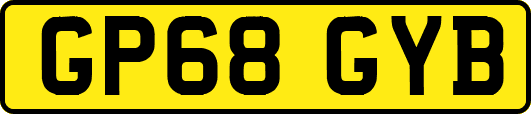 GP68 GYB